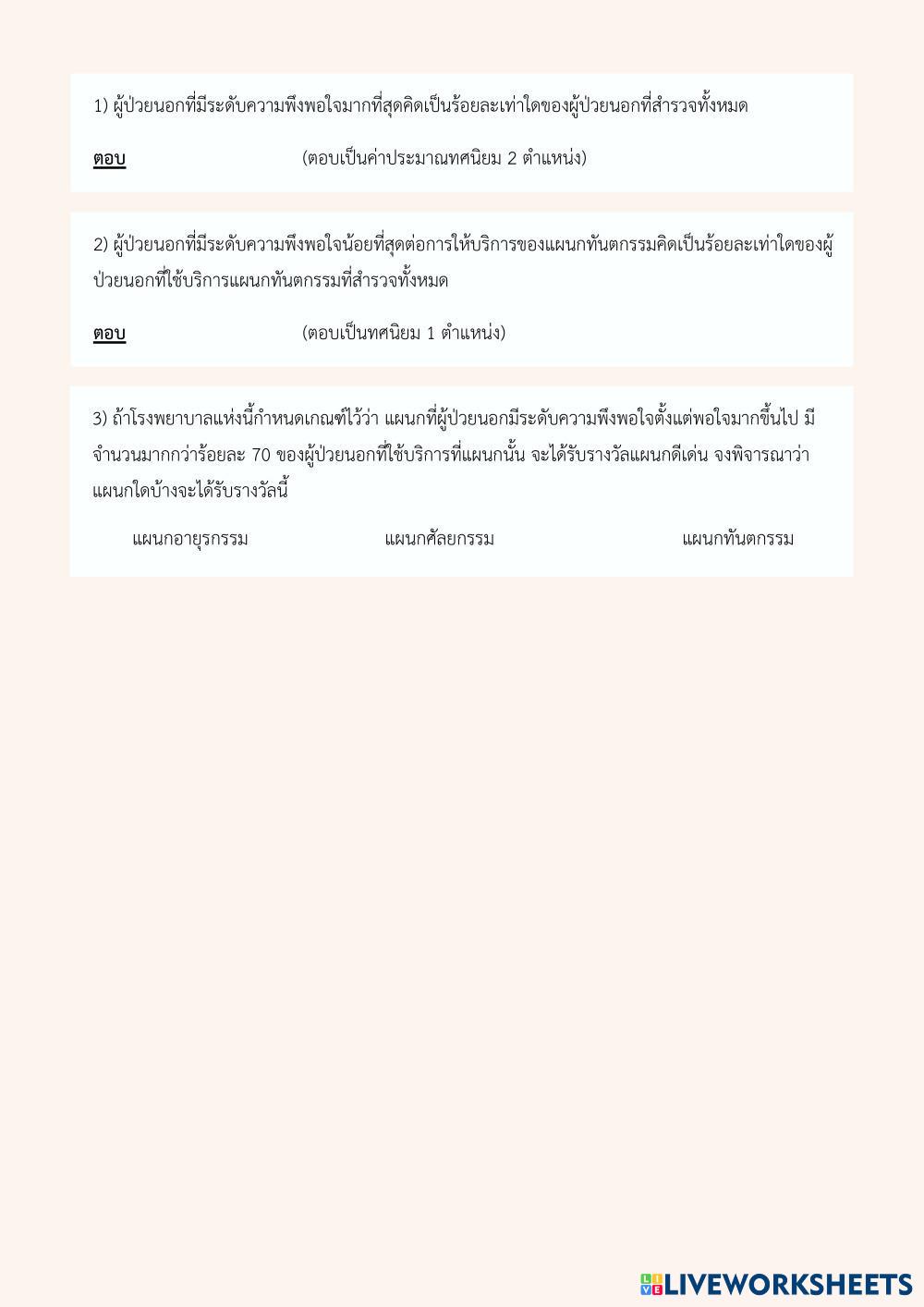 1) ผู้ป่วยนอกที่มีระดับความพึงพอใจมากที่สุดคิดเป็นร้อยละเท่าใดของผู้ป่วยนอกที่สำรวจทั้งหมด

ตอบ (ตอบเป็นค่าประมาณทศนิยม 2 ตำแหน่ง)

2) ผู้ป่วยนอกที่มีระดับความพึงพอใจน้อยที่สุดต่อการให้บริการของแผนกทันตกรรมคิดเป็นร้อยละเท่าใดของผู้ป่วยนอกที่ใช้บริการแผนกทันตกรรมที่สำรวจทั้งหมด

ตอบ (ตอบเป็นทศนิยม 1 ตำแหน่ง)

3) ถ้าโรงพยาบาลแห่งนี้กำหนดเกณฑ์ไว้ว่า แผนกที่ผู้ป่วยนอกมีระดับความพึงพอใจตั้งแต่พอใจมากขึ้นไป มีจำนวนมากกว่าร้อยละ 70 ของผู้ป่วยนอกที่ใช้บริการที่แผนกนั้น จะได้รับรางวัลแผนกดีเด่น จงพิจารณาว่าแผนกใดบ้างจะได้รับรางวัลนี้

แผนกอายุรกรรม แผนกศัลยกรรม แผนกทันตกรรม

LIVEWORKSHEETS